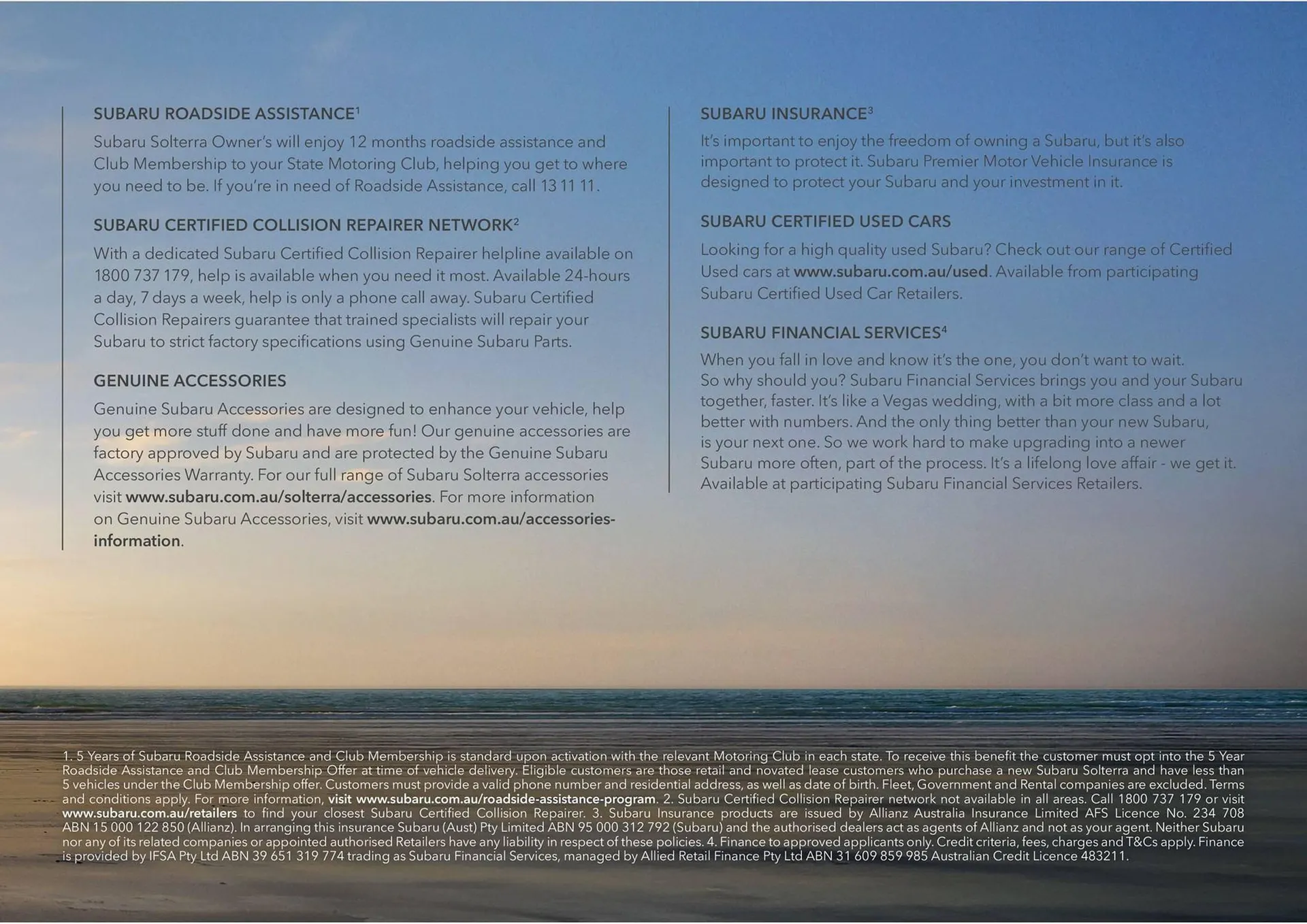 SUBARU ROADSIDE ASSISTANCE$^1$

Subaru Solterra Owner's will enjoy 12 months roadside assistance and Club Membership to your State Motoring Club, helping you get to where you need to be. If you're in need of Roadside Assistance, call 13 11 11.

SUBARU CERTIFIED COLLISION REPAIRER NETWORK$^2$

With a dedicated Subaru Certified Collision Repairer helpline available on 1800 737 179, help is available when you need it most. Available 24-hours a day, 7 days a week, help is only a phone call away. Subaru Certified Collision Repairers guarantee that trained specialists will repair your Subaru to strict factory specifications using Genuine Subaru Parts.

GENUINE ACCESSORIES

Genuine Subaru Accessories are designed to enhance your vehicle, help you get more stuff done and have more fun! Our genuine accessories are factory approved by Subaru and are protected by the Genuine Subaru Accessories Warranty. For our full range of Subaru Solterra accessories visit www.subaru.com.au/solterra/accessories. For more information on Genuine Subaru Accessories, visit www.subaru.com.au/accessories-information.

SUBARU INSURANCE$^3$

It's important to enjoy the freedom of owning a Subaru, but it's also important to protect it. Subaru Premier Motor Vehicle Insurance is designed to protect your Subaru and your investment in it.

SUBARU CERTIFIED USED CARS

Looking for a high quality used Subaru? Check out our range of Certified Used cars at www.subaru.com.au/used. Available from participating Subaru Certified Used Car Retailers.

SUBARU FINANCIAL SERVICES$^4$

When you fall in love and know it's the one, you don't want to wait. So why should you? Subaru Financial Services brings you and your Subaru together, faster. It's like a Vegas wedding, with a bit more class and a lot better with numbers. And the only thing better than your new Subaru, is your next one. So we work hard to make upgrading into a newer Subaru more often, part of the process. It's a lifelong love affair - we get it. Available at participating Subaru Financial Services Retailers.

1. 5 Years of Subaru Roadside Assistance and Club Membership is standard upon activation with the relevant Motoring Club in each state. To receive this benefit the customer must opt into the 5 Year Roadside Assistance and Club Membership Offer at time of vehicle delivery. Eligible customers are those retail and novated lease customers who purchase a new Subaru Solterra and have less than 5 vehicles under the Club Membership offer. Customers must provide a valid phone number and residential address, as well as date of birth. Fleet, Government and Rental companies are excluded. Terms and conditions apply. For more information, visit www.subaru.com.au/roadside-assistance-program. 2. Subaru Certified Collision Repairer network not available in all areas. Call 1800 737 179 or visit www.subaru.com.au/retailers to find your closest Subaru Certified Collision Repairer. 3. Subaru Insurance products are issued by Allianz Australia Insurance Limited AFS Licence No. 234 708 ABN 15 000 122 850 (Allianz). In arranging this insurance Subaru (Aust) Pty Limited ABN 95 000 312 792 (Subaru) and the authorised dealers act as agents of Allianz and not as your agent. Neither Subaru nor any of its related companies or appointed authorised Retailers have any liability in respect of these policies. 4. Finance to approved applicants only. Credit criteria, fees, charges and T&Cs apply. Finance is provided by IFSA Pty Ltd ABN 39 651 319 774 trading as Subaru Financial Services, managed by Allied Retail Finance Pty Ltd ABN 31 609 859 985 Australian Credit Licence 483211.